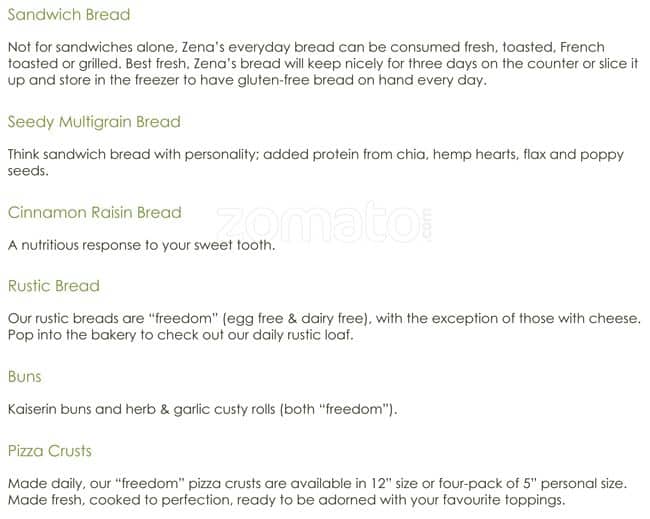 Sandwich Bread

Not for sandwiches alone, Zena's everyday bread can be consumed fresh, toasted, French toasted or grilled. Best fresh, Zena's bread will keep nicely for three days on the counter or slice it up and store in the freezer to have gluten-free bread on hand every day.

Seedy Multigrain Bread

Think sandwich bread with personality; added protein from chia, hemp hearts, flax and poppy seeds.

Cinnamon Raisin Bread

A nutritious response to your sweet tooth.

Rustic Bread

Our rustic breads are "freedom" (egg free & dairy free), with the exception of those with cheese. Pop into the bakery to check out our daily rustic loaf.

Buns

Kaiserin buns and herb & garlic custy rolls (both "freedom").

Pizza Crusts

Made daily, our "freedom" pizza crusts are available in 12" size or four-pack of 5" personal size. Made fresh, cooked to perfection, ready to be adorned with your favourite toppings.

zomato.com